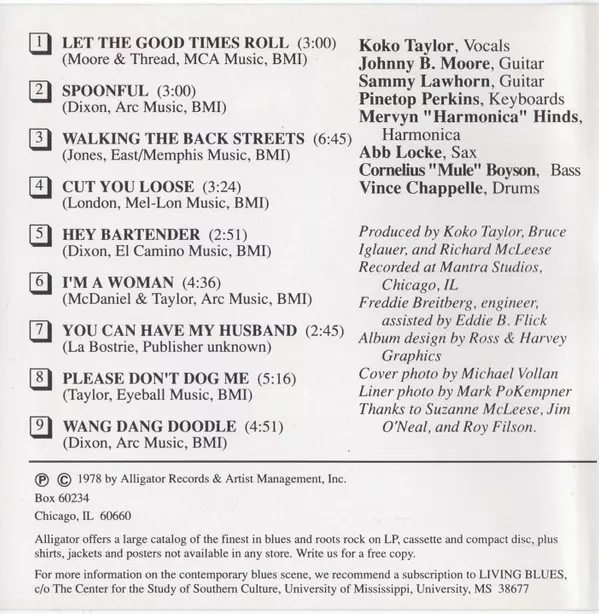 1 LET THE GOOD TIMES ROLL (3:00)
(Moore & Thread, MCA Music, BMI)

2 SPOONFUL (3:00)
(Dixon, Arc Music, BMI)

3 WALKING THE BACK STREETS (6:45)
(Jones, East/Memphis Music, BMI)

4 CUT YOU LOOSE (3:24)
(London, Mel-Lon Music, BMI)

5 HEY BARTENDER (2:51)
(Dixon, El Camino Music, BMI)

6 I'M A WOMAN (4:36)
(McDaniel & Taylor, Arc Music, BMI)

7 YOU CAN HAVE MY HUSBAND (2:45)
(La Bostrie, Publisher unknown)

8 PLEASE DON'T DOG ME (5:16)
(Taylor, Eyeball Music, BMI)

9 WANG DANG DOODLE (4:51)
(Dixon, Arc Music, BMI)

Koko Taylor, Vocals
Johnny B. Moore, Guitar
Sammy Lawhorn, Guitar
Pinetop Perkins, Keyboards
Mervyn "Harmonica" Hinds, Harmonica
Abb Locke, Sax
Cornelius "Mule" Boyson, Bass
Vince Chappelle, Drums

Produced by Koko Taylor, Bruce Iglauer, and Richard McLeese
Recorded at Mantra Studios, Chicago, IL
Freddie Breitberg, engineer, assisted by Eddie B. Flick
Album design by Ross & Harvey Graphics
Cover photo by Michael Vollan
Liner photo by Mark PoKempner
Thanks to Suzanne McLeese, Jim O'Neal, and Roy Filson.

℗ © 1978 by Alligator Records & Artist Management, Inc.
Box 60234
Chicago, IL 60660

Alligator offers a large catalog of the finest in blues and roots rock on LP, cassette and compact disc, plus shirts, jackets and posters not available in any store. Write us for a free copy.

For more information on the contemporary blues scene, we recommend a subscription to LIVING BLUES, c/o The Center for the Study of Southern Culture, University of Mississippi, University, MS 38677